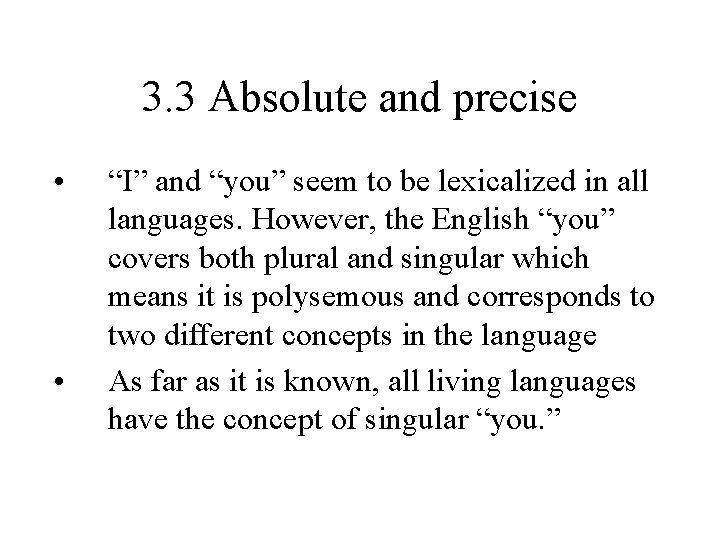 3.3 Absolute and precise

• "I" and "you" seem to be lexicalized in all languages. However, the English "you" covers both plural and singular which means it is polysemous and corresponds to two different concepts in the language
• As far as it is known, all living languages have the concept of singular "you."